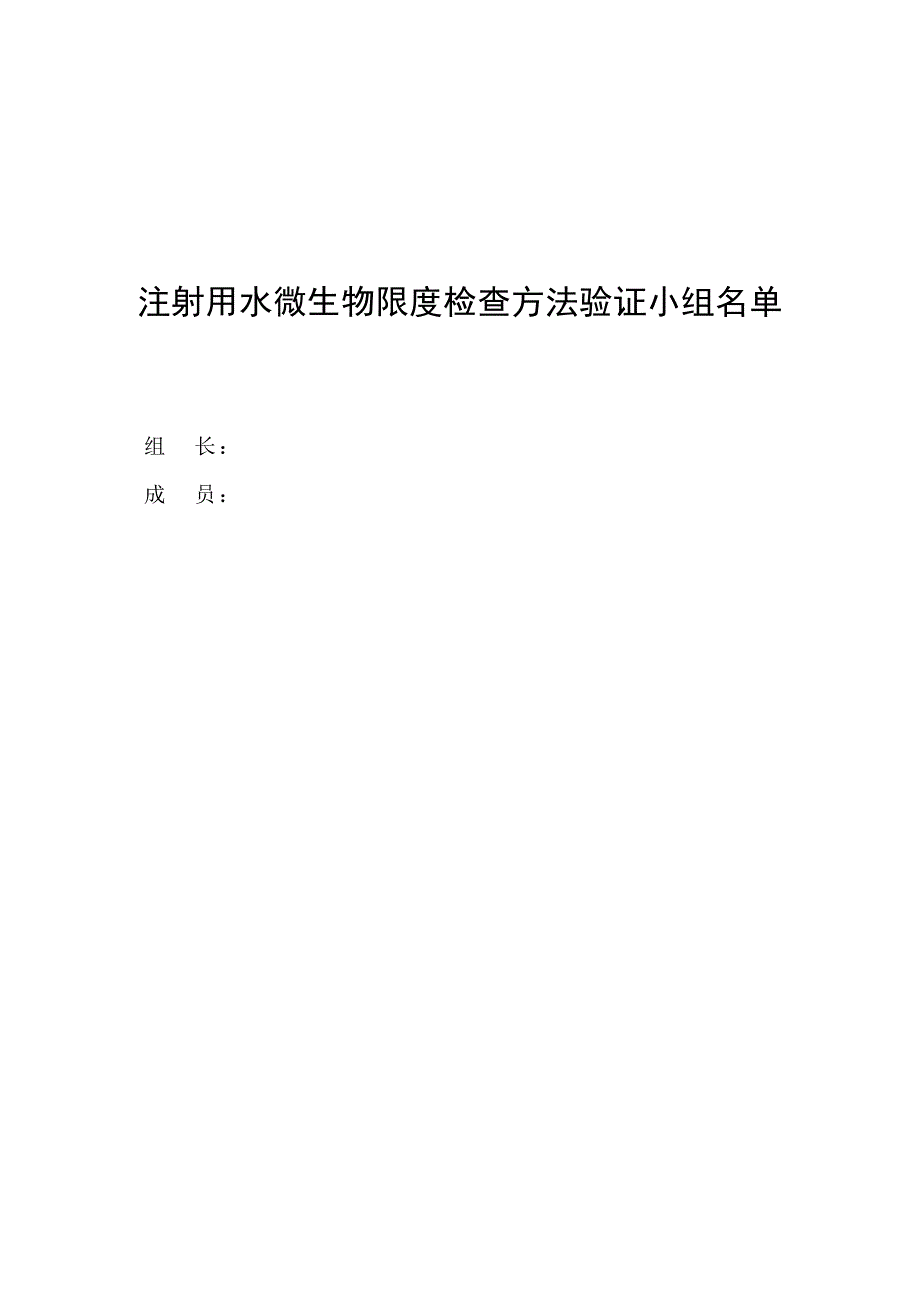 注射用水微生物限度检查方法验证小组名单

组 长：

成 员：